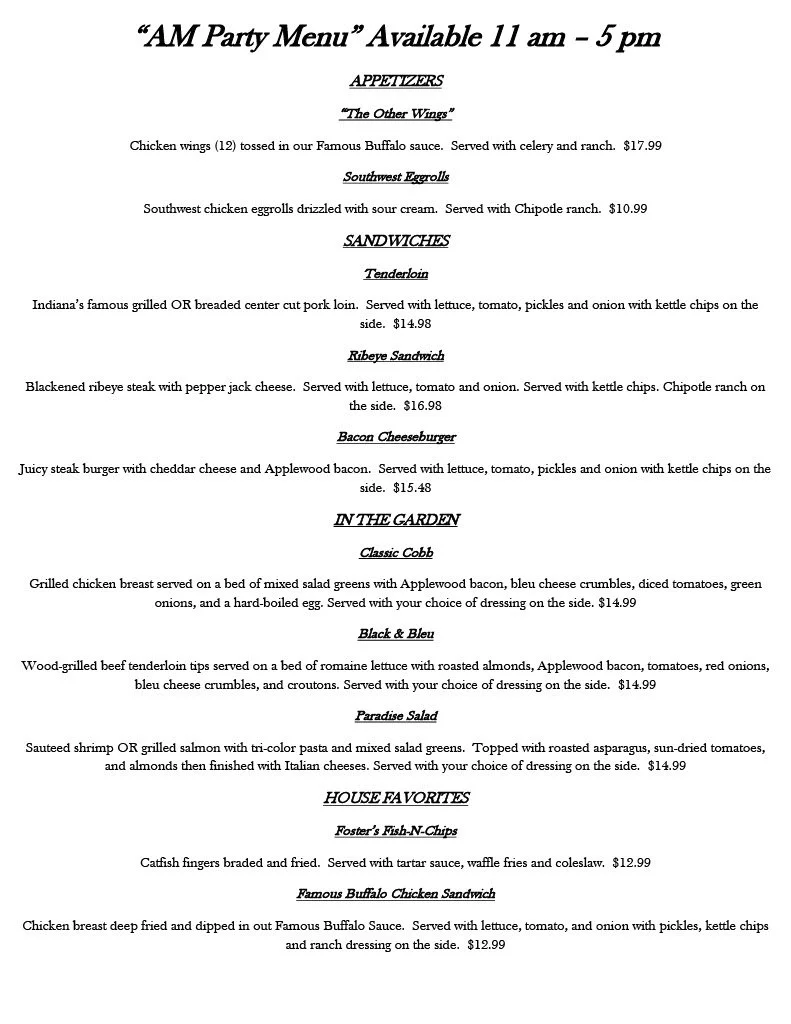 “AM Party Menu” Available 11 am – 5 pm

APPETIZERS

“The Other Wings”

Chicken wings (12) tossed in our Famous Buffalo sauce. Served with celery and ranch. $17.99

Southwest Eggrolls

Southwest chicken eggrolls drizzled with sour cream. Served with Chipotle ranch. $10.99

SANDWICHES

Tenderloin

Indiana’s famous grilled OR breaded center cut pork loin. Served with lettuce, tomato, pickles and onion with kettle chips on the side. $14.98

Ribeye Sandwich

Blackened ribeye steak with pepper jack cheese. Served with lettuce, tomato and onion. Served with kettle chips. Chipotle ranch on the side. $16.98

Bacon Cheeseburger

Juicy steak burger with cheddar cheese and Applewood bacon. Served with lettuce, tomato, pickles and onion with kettle chips on the side. $15.48

IN THE GARDEN

Classic Cobb

Grilled chicken breast served on a bed of mixed salad greens with Applewood bacon, bleu cheese crumbles, diced tomatoes, green onions, and a hard-boiled egg. Served with your choice of dressing on the side. $14.99

Black & Bleu

Wood-grilled beef tenderloin tips served on a bed of romaine lettuce with roasted almonds, Applewood bacon, tomatoes, red onions, bleu cheese crumbles, and croutons. Served with your choice of dressing on the side. $14.99

Paradise Salad

Sauteed shrimp OR grilled salmon with tri-color pasta and mixed salad greens. Topped with roasted asparagus, sun-dried tomatoes, and almonds then finished with Italian cheeses. Served with your choice of dressing on the side. $14.99

HOUSE FAVORITES

Foster’s Fish-N-Chips

Catfish fingers braded and fried. Served with tartar sauce, waffle fries and coleslaw. $12.99

Famous Buffalo Chicken Sandwich

Chicken breast deep fried and dipped in out Famous Buffalo Sauce. Served with lettuce, tomato, and onion with pickles, kettle chips and ranch dressing on the side. $12.99